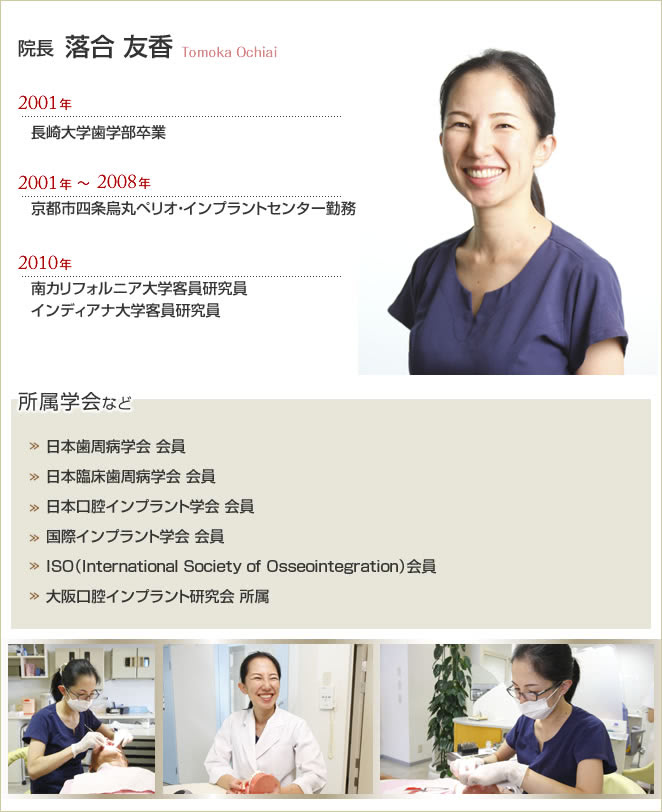 院長 落合 友香 Tomoka Ochiai

2001年

長崎大学歯学部卒業

2001年 ～ 2008年

京都市四条烏丸ペリオ･インプラントセンター勤務

2010年

南カリフォルニア大学客員研究員
インディアナ大学客員研究員

所属学会など

» 日本歯周病学会 会員

» 日本臨床歯周病学会 会員

» 日本口腔インプラント学会 会員

» 国際インプラント学会 会員

» ISO(International Society of Osseointegration)会員

» 大阪口腔インプラント研究会 所属